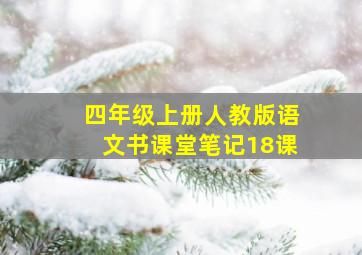 四年级上册人教版语文书课堂笔记18课